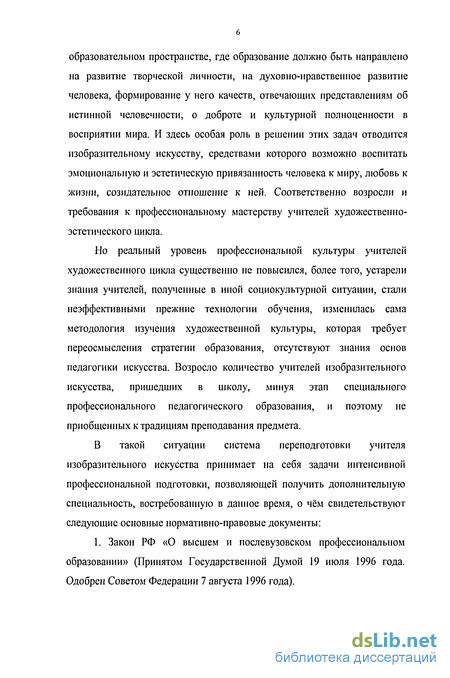 6

образовательном пространстве, где образование должно быть направлено на развитие творческой личности, на духовно-нравственное развитие человека, формирование у него качеств, отвечающих представлениям об истинной человечности, о доброте и культурной полноценности в восприятии мира. И здесь особая роль в решении этих задач отводится изобразительному искусству, средствами которого возможно воспитать эмоциональную и эстетическую привязанность человека к миру, любовь к жизни, созидательное отношение к ней. Соответственно возросли и требования к профессиональному мастерству учителей художественно-эстетического цикла.

Но реальный уровень профессиональной культуры учителей художественного цикла существенно не повысился, более того, устарели знания учителей, полученные в иной социокультурной ситуации, стали неэффективными прежние технологии обучения, изменилась сама методология изучения художественной культуры, которая требует переосмысления стратегии образования, отсутствуют знания основ педагогики искусства. Возросло количество учителей изобразительного искусства, пришедших в школу, минуя этап специального профессионального педагогического образования, и поэтому не приобщенных к традициям преподавания предмета.

В такой ситуации система переподготовки учителя изобразительного искусства принимает на себя задачи интенсивной профессиональной подготовки, позволяющей получить дополнительную специальность, востребованную в данное время, о чём свидетельствуют следующие основные нормативно-правовые документы:

1. Закон РФ «О высшем и послевузовском профессиональном образовании» (Принятом Государственной Думой 19 июля 1996 года. Одобрен Советом Федерации 7 августа 1996 года).

dsLib.net
библиотека диссертаций